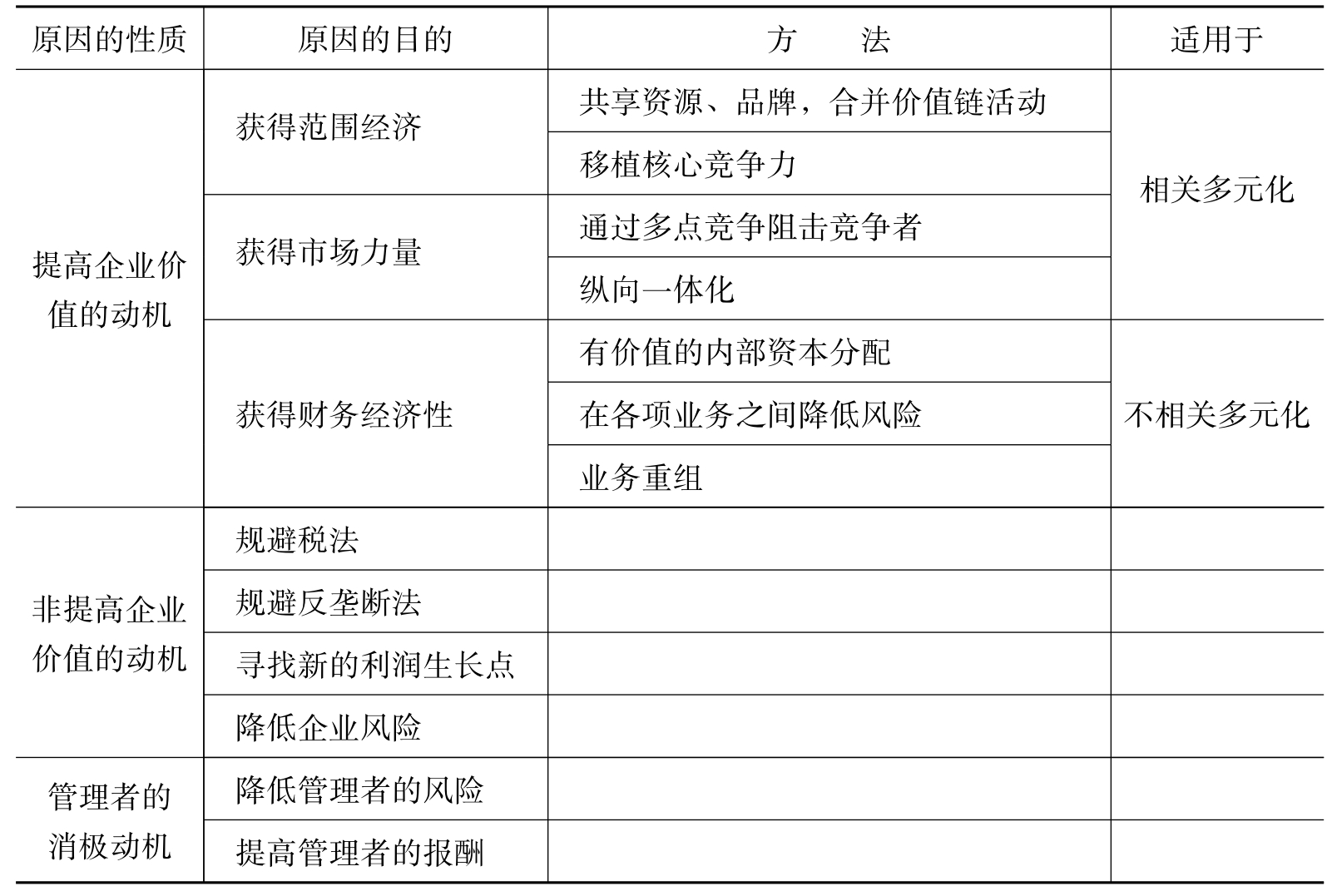 | 原因的性质 | 原因的目的 | 方　　法 | 适用于 |
|---|---|---|---|
| 提高企业价值的动机 | 获得范围经济 | 共享资源、品牌，合并价值链活动 | 相关多元化 |
| | | 移植核心竞争力 | |
| | 获得市场力量 | 通过多点竞争阻击竞争者 | |
| | | 纵向一体化 | |
| | 获得财务经济性 | 有价值的内部资本分配 | 不相关多元化 |
| | | 在各项业务之间降低风险 | |
| | | 业务重组 | |
| 非提高企业价值的动机 | 规避税法 | | |
| | 规避反垄断法 | | |
| | 寻找新的利润生长点 | | |
| | 降低企业风险 | | |
| 管理者的消极动机 | 降低管理者的风险 | | |
| | 提高管理者的报酬 | | |